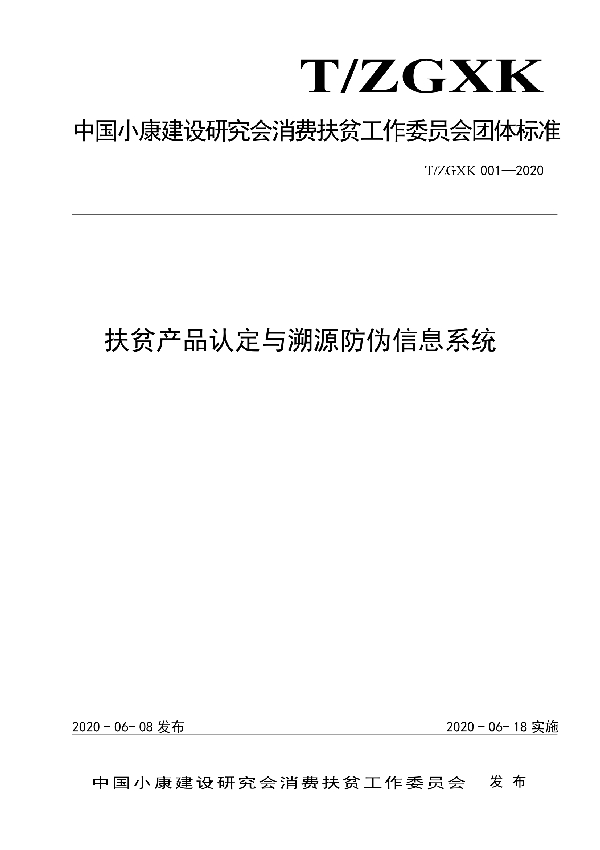 T/ZGXK

中国小康建设研究会消费扶贫工作委员会团体标准

T/ZGXK 001—2020

扶贫产品认定与溯源防伪信息系统

2020 - 06- 08 发布

2020 - 06- 18 实施

中国小康建设研究会消费扶贫工作委员会 发布